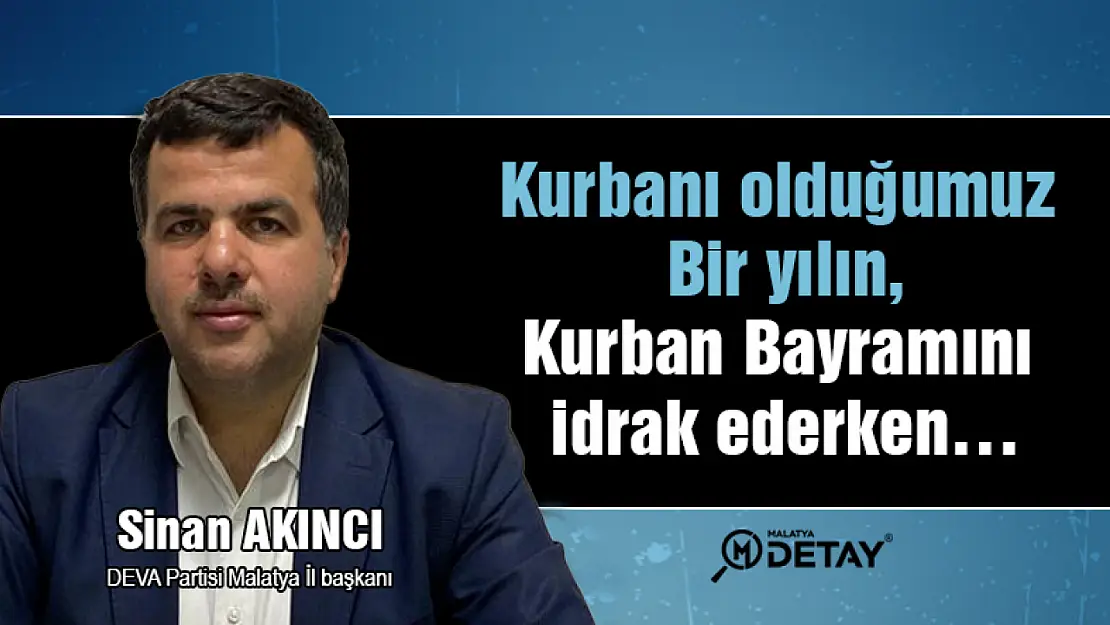 Kurbanı olduğumuz Bir yılın, Kurban Bayramını idrak ederken…

Sinan AKINCI
DEVA Partisi Malatya İl başkanı

MALATYA DETAY